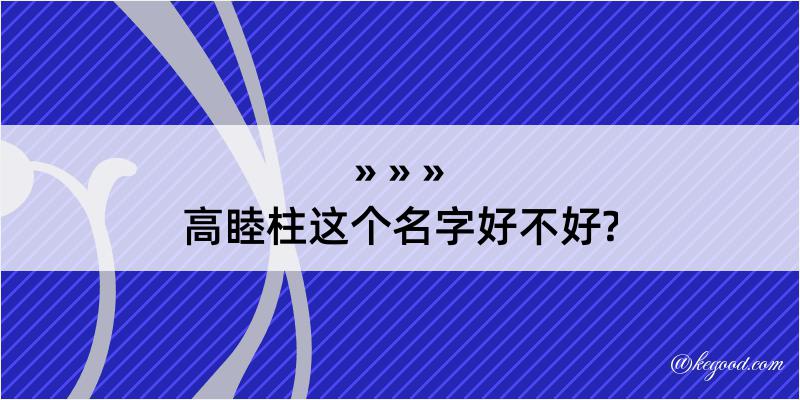 » » »
高睦柱这个名字好不好?

@kegood.com